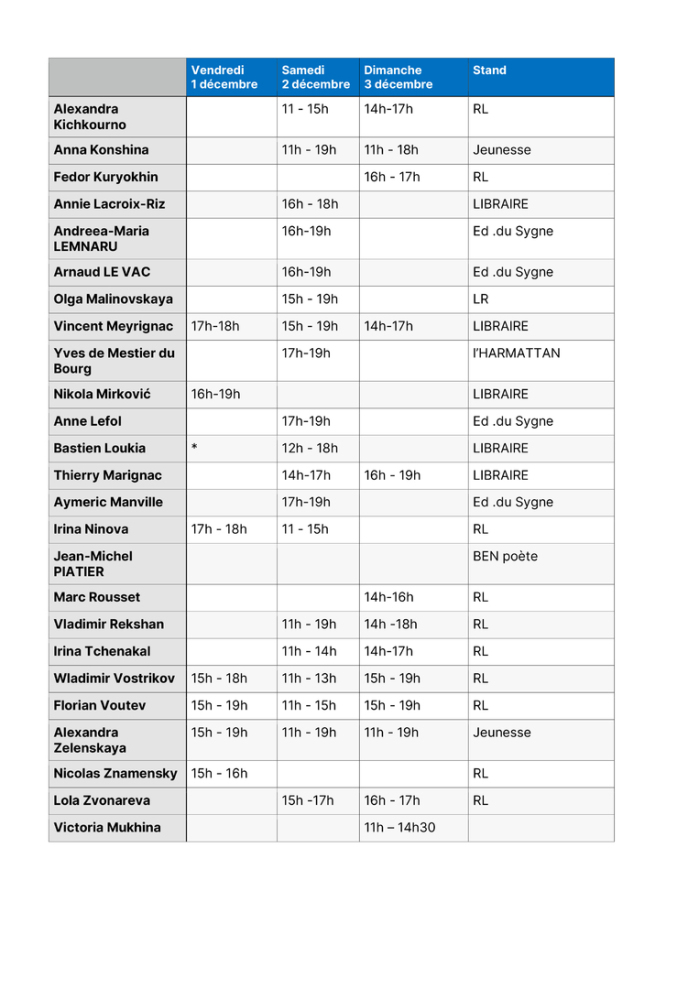 | | Vendredi 1 décembre | Samedi 2 décembre | Dimanche 3 décembre | Stand |
|---|---|---|---|---|
| Alexandra Kichkourno | | 11 - 15h | 14h-17h | RL |
| Anna Konshina | | 11h - 19h | 11h - 18h | Jeunesse |
| Fedor Kuryokhin | | | 16h - 17h | RL |
| Annie Lacroix-Riz | | 16h - 18h | | LIBRAIRE |
| Andreea-Maria LEMNARU | | 16h-19h | | Ed .du Sygne |
| Arnaud LE VAC | | 16h-19h | | Ed .du Sygne |
| Olga Malinovskaya | | 15h - 19h | | LR |
| Vincent Meyrignac | 17h-18h | 15h - 19h | 14h-17h | LIBRAIRE |
| Yves de Mestier du Bourg | | 17h-19h | | l'HARMATTAN |
| Nikola Mirković | 16h-19h | | | LIBRAIRE |
| Anne Lefol | | 17h-19h | | Ed .du Sygne |
| Bastien Loukia | * | 12h - 18h | | LIBRAIRE |
| Thierry Marignac | | 14h-17h | 16h - 19h | LIBRAIRE |
| Aymeric Manville | | 17h-19h | | Ed .du Sygne |
| Irina Ninova | 17h - 18h | 11 - 15h | | RL |
| Jean-Michel PIATIER | | | | BEN poète |
| Marc Rousset | | | 14h-16h | RL |
| Vladimir Rekshan | | 11h - 19h | 14h -18h | RL |
| Irina Tchenakal | | 11h - 14h | 14h-17h | RL |
| Wladimir Vostrikov | 15h - 18h | 11h - 13h | 15h - 19h | RL |
| Florian Voutev | 15h - 19h | 11h - 15h | 15h - 19h | RL |
| Alexandra Zelenskaya | 15h - 19h | 11h - 19h | 11h - 19h | Jeunesse |
| Nicolas Znamensky | 15h - 16h | | | RL |
| Lola Zvonareva | | 15h -17h | 16h - 17h | RL |
| Victoria Mukhina | | | 11h – 14h30 | |